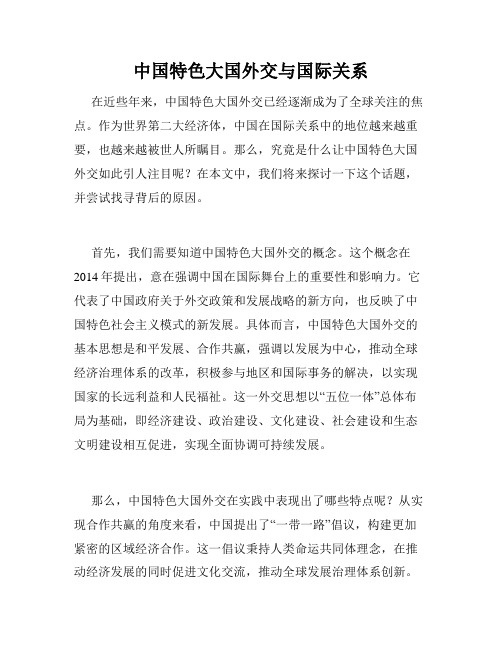 中国特色大国外交与国际关系

在近些年来，中国特色大国外交已经逐渐成为了全球关注的焦点。作为世界第二大经济体，中国在国际关系中的地位越来越重要，也越来越被世人所瞩目。那么，究竟是什么让中国特色大国外交如此引人注目呢？在本文中，我们将来探讨一下这个话题，并尝试找寻背后的原因。

首先，我们需要知道中国特色大国外交的概念。这个概念在2014年提出，意在强调中国在国际舞台上的重要性和影响力。它代表了中国政府关于外交政策和发展战略的新方向，也反映了中国特色社会主义模式的新发展。具体而言，中国特色大国外交的基本思想是和平发展、合作共赢，强调以发展为中心，推动全球经济治理体系的改革，积极参与地区和国际事务的解决，以实现国家的长远利益和人民福祉。这一外交思想以“五位一体”总体布局为基础，即经济建设、政治建设、文化建设、社会建设和生态文明建设相互促进，实现全面协调可持续发展。

那么，中国特色大国外交在实践中表现出了哪些特点呢？从实现合作共赢的角度来看，中国提出了“一带一路”倡议，构建更加紧密的区域经济合作。这一倡议秉持人类命运共同体理念，在推动经济发展的同时促进文化交流，推动全球发展治理体系创新。